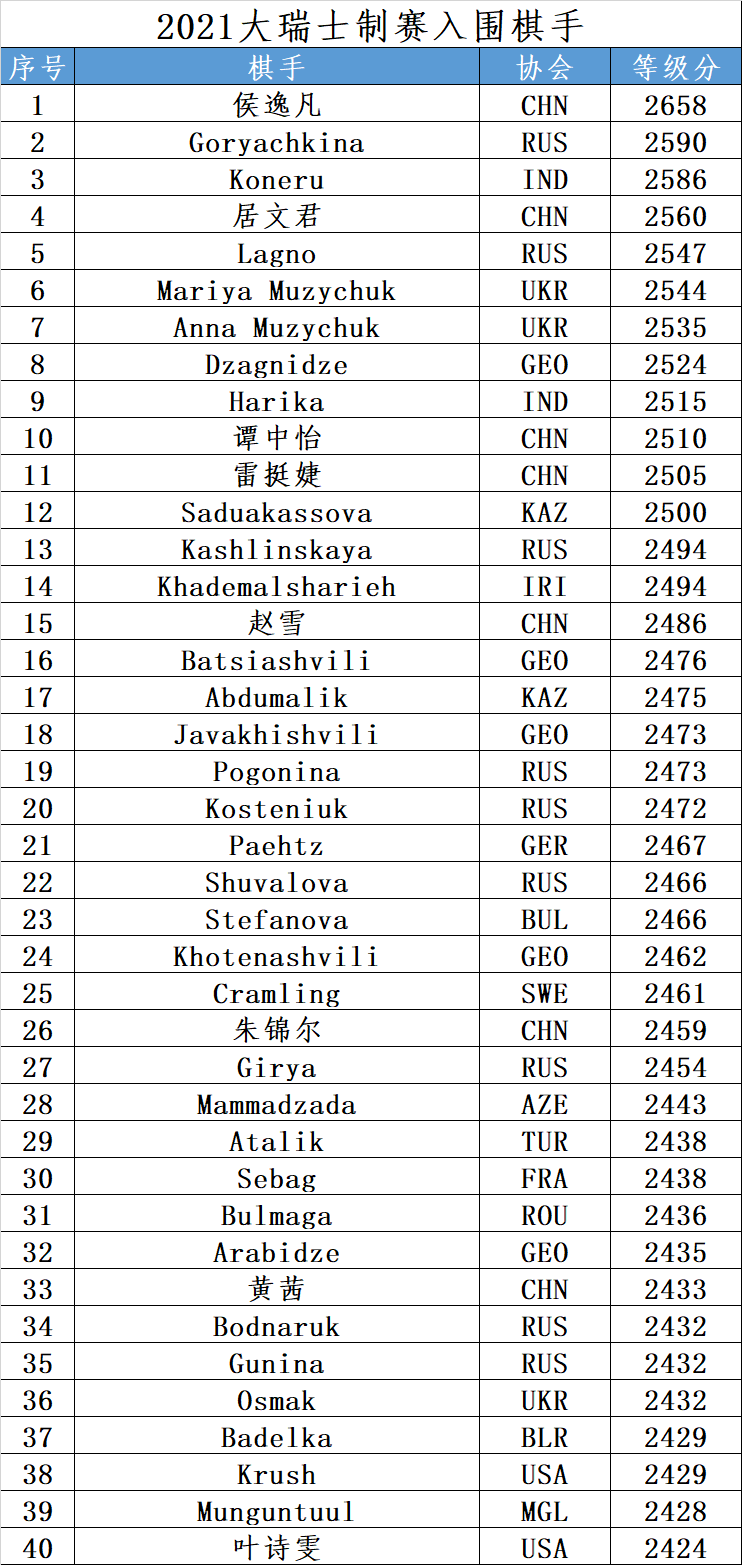 2021大瑞士制赛入围棋手

| 序号 | 棋手 | 协会 | 等级分 |
|---|---|---|---|
| 1 | 侯逸凡 | CHN | 2658 |
| 2 | Goryachkina | RUS | 2590 |
| 3 | Koneru | IND | 2586 |
| 4 | 居文君 | CHN | 2560 |
| 5 | Lagno | RUS | 2547 |
| 6 | Mariya Muzychuk | UKR | 2544 |
| 7 | Anna Muzychuk | UKR | 2535 |
| 8 | Dzagnidze | GEO | 2524 |
| 9 | Harika | IND | 2515 |
| 10 | 谭中怡 | CHN | 2510 |
| 11 | 雷挺婕 | CHN | 2505 |
| 12 | Saduakassova | KAZ | 2500 |
| 13 | Kashlinskaya | RUS | 2494 |
| 14 | Khademalsharieh | IRI | 2494 |
| 15 | 赵雪 | CHN | 2486 |
| 16 | Batsiashvili | GEO | 2476 |
| 17 | Abdumalik | KAZ | 2475 |
| 18 | Javakhishvili | GEO | 2473 |
| 19 | Pogonina | RUS | 2473 |
| 20 | Kosteniuk | RUS | 2472 |
| 21 | Paehtz | GER | 2467 |
| 22 | Shuvalova | RUS | 2466 |
| 23 | Stefanova | BUL | 2466 |
| 24 | Khotenashvili | GEO | 2462 |
| 25 | Cramling | SWE | 2461 |
| 26 | 朱锦尔 | CHN | 2459 |
| 27 | Girya | RUS | 2454 |
| 28 | Mammadzada | AZE | 2443 |
| 29 | Atalik | TUR | 2438 |
| 30 | Sebag | FRA | 2438 |
| 31 | Bulmaga | ROU | 2436 |
| 32 | Arabidze | GEO | 2435 |
| 33 | 黄茜 | CHN | 2433 |
| 34 | Bodnaruk | RUS | 2432 |
| 35 | Gunina | RUS | 2432 |
| 36 | Osmak | UKR | 2432 |
| 37 | Badelka | BLR | 2429 |
| 38 | Krush | USA | 2429 |
| 39 | Munguntuul | MGL | 2428 |
| 40 | 叶诗雯 | USA | 2424 |